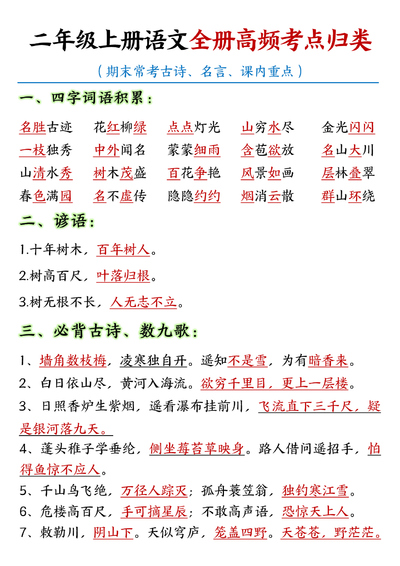 二年级上册语文全册高频考点归类

（期末常考古诗、名言、课内重点）

一、四字词语积累：

名胜古迹　花红柳绿　点点灯光　山穷水尽　金光闪闪
一枝独秀　中外闻名　蒙蒙细雨　含苞欲放　名山大川
山清水秀　树木茂盛　百花争艳　风景如画　层林叠翠
春色满园　名不虚传　隐隐约约　烟消云散　群山环绕

二、谚语：

1.十年树木，百年树人。

2.树高百尺，叶落归根。

3.树无根不长，人无志不立。

三、必背古诗、数九歌：

1、墙角数枝梅，凌寒独自开。遥知不是雪，为有暗香来。

2、白日依山尽，黄河入海流。欲穷千里目，更上一层楼。

3、日照香炉生紫烟，遥看瀑布挂前川，飞流直下三千尺，疑是银河落九天。

4、蓬头稚子学垂纶，侧坐莓苔草映身。路人借问遥招手，怕得鱼惊不应人。

5、千山鸟飞绝，万径人踪灭；孤舟蓑笠翁，独钓寒江雪。

6、危楼高百尺，手可摘星辰；不敢高声语，恐惊天上人。

7、敕勒川，阴山下。天似穹庐，笼盖四野。天苍苍，野茫茫。